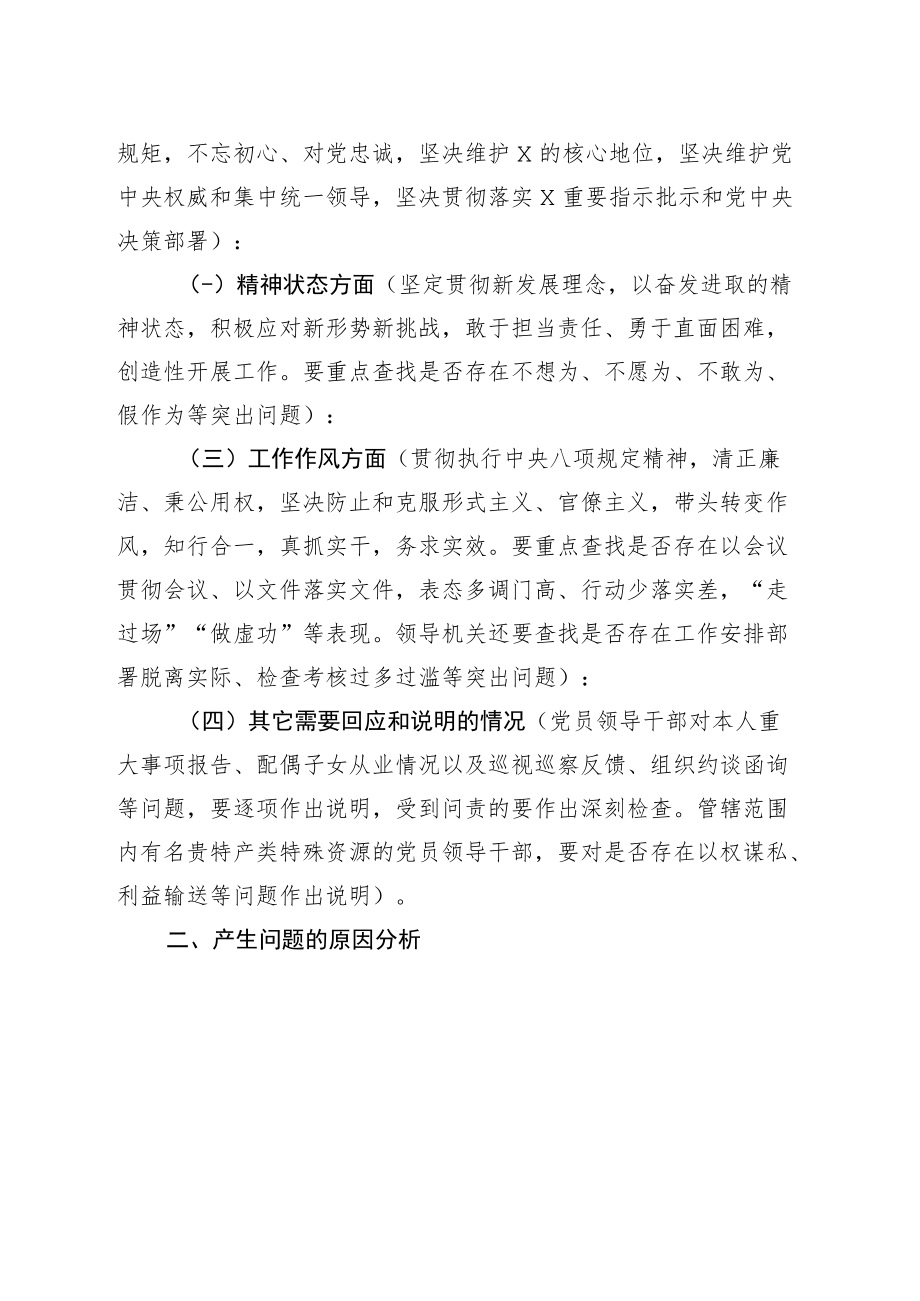 规矩，不忘初心、对党忠诚，坚决维护X的核心地位，坚决维护党中央权威和集中统一领导，坚决贯彻落实X重要指示批示和党中央决策部署）：

（-）精神状态方面（坚定贯彻新发展理念，以奋发进取的精神状态，积极应对新形势新挑战，敢于担当责任、勇于直面困难，创造性开展工作。要重点查找是否存在不想为、不愿为、不敢为、假作为等突出问题）：

（三）工作作风方面（贯彻执行中央八项规定精神，清正廉洁、秉公用权，坚决防止和克服形式主义、官僚主义，带头转变作风，知行合一，真抓实干，务求实效。要重点查找是否存在以会议贯彻会议、以文件落实文件，表态多调门高、行动少落实差，“走过场”“做虚功”等表现。领导机关还要查找是否存在工作安排部署脱离实际、检查考核过多过滥等突出问题）：

（四）其它需要回应和说明的情况（党员领导干部对本人重大事项报告、配偶子女从业情况以及巡视巡察反馈、组织约谈函询等问题，要逐项作出说明，受到问责的要作出深刻检查。管辖范围内有名贵特产类特殊资源的党员领导干部，要对是否存在以权谋私、利益输送等问题作出说明）。

二、产生问题的原因分析